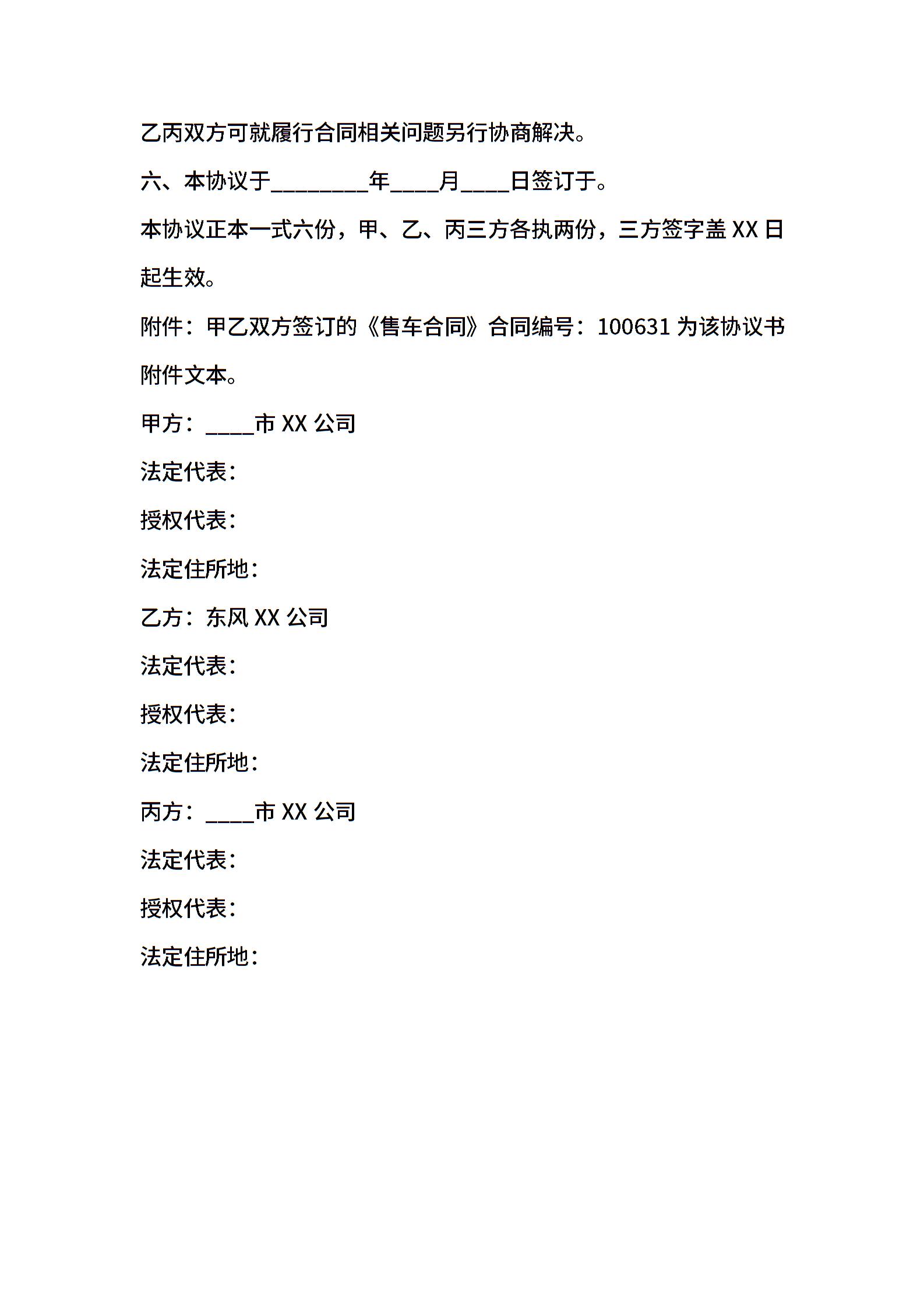 乙丙双方可就履行合同相关问题另行协商解决。

六、本协议于________年____月____日签订于。

本协议正本一式六份，甲、乙、丙三方各执两份，三方签字盖 XX 日起生效。

附件：甲乙双方签订的《售车合同》合同编号：100631 为该协议书附件文本。

甲方：____市 XX 公司

法定代表：

授权代表：

法定住所地：

乙方：东风 XX 公司

法定代表：

授权代表：

法定住所地：

丙方：____市 XX 公司

法定代表：

授权代表：

法定住所地：